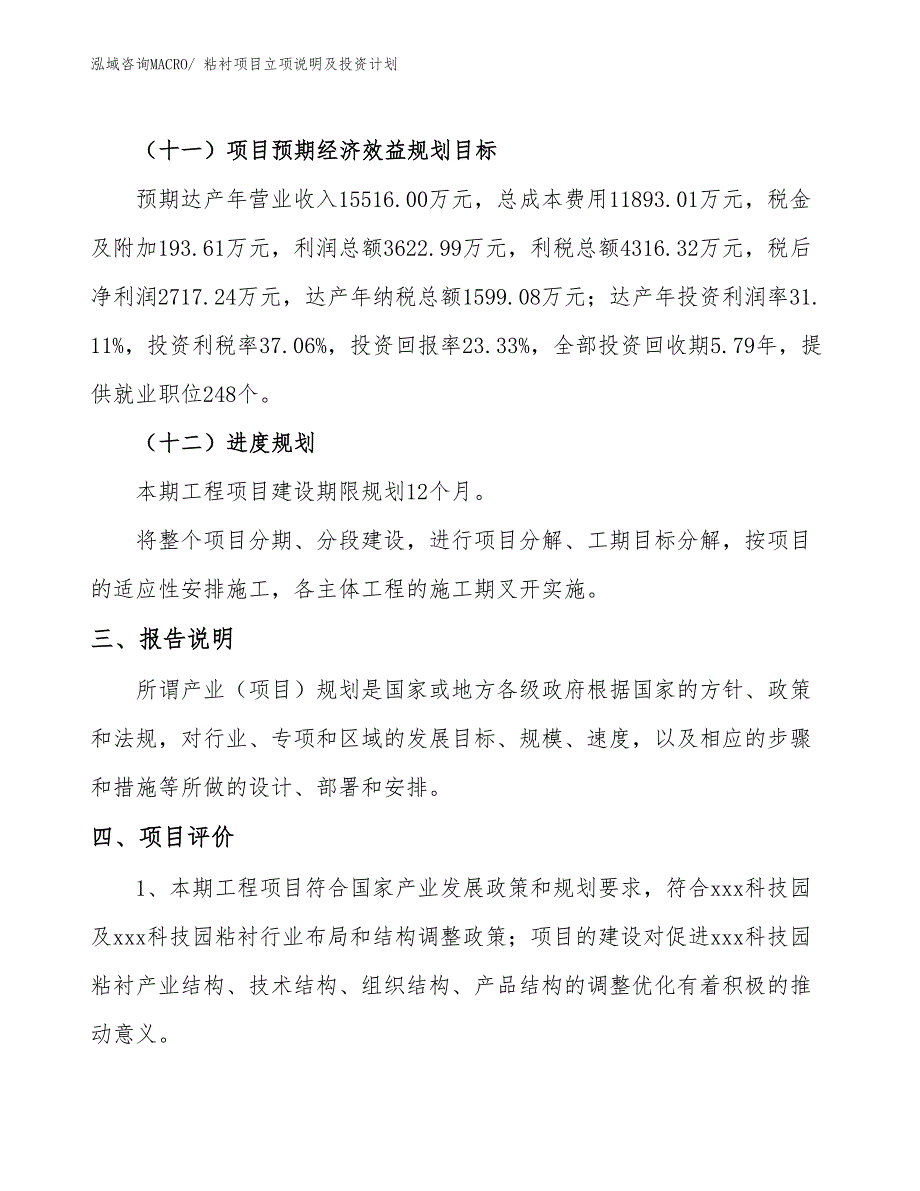 泓域咨询MACRO/ 粘衬项目立项说明及投资计划

（十一）项目预期经济效益规划目标

预期达产年营业收入15516.00万元，总成本费用11893.01万元，税金及附加193.61万元，利润总额3622.99万元，利税总额4316.32万元，税后净利润2717.24万元，达产年纳税总额1599.08万元；达产年投资利润率31.11%，投资利税率37.06%，投资回报率23.33%，全部投资回收期5.79年，提供就业职位248个。

（十二）进度规划

本期工程项目建设期限规划12个月。

将整个项目分期、分段建设，进行项目分解、工期目标分解，按项目的适应性安排施工，各主体工程的施工期叉开实施。

三、报告说明

所谓产业（项目）规划是国家或地方各级政府根据国家的方针、政策和法规，对行业、专项和区域的发展目标、规模、速度，以及相应的步骤和措施等所做的设计、部署和安排。

四、项目评价

1、本期工程项目符合国家产业发展政策和规划要求，符合xxx科技园及xxx科技园粘衬行业布局和结构调整政策；项目的建设对促进xxx科技园粘衬产业结构、技术结构、组织结构、产品结构的调整优化有着积极的推动意义。